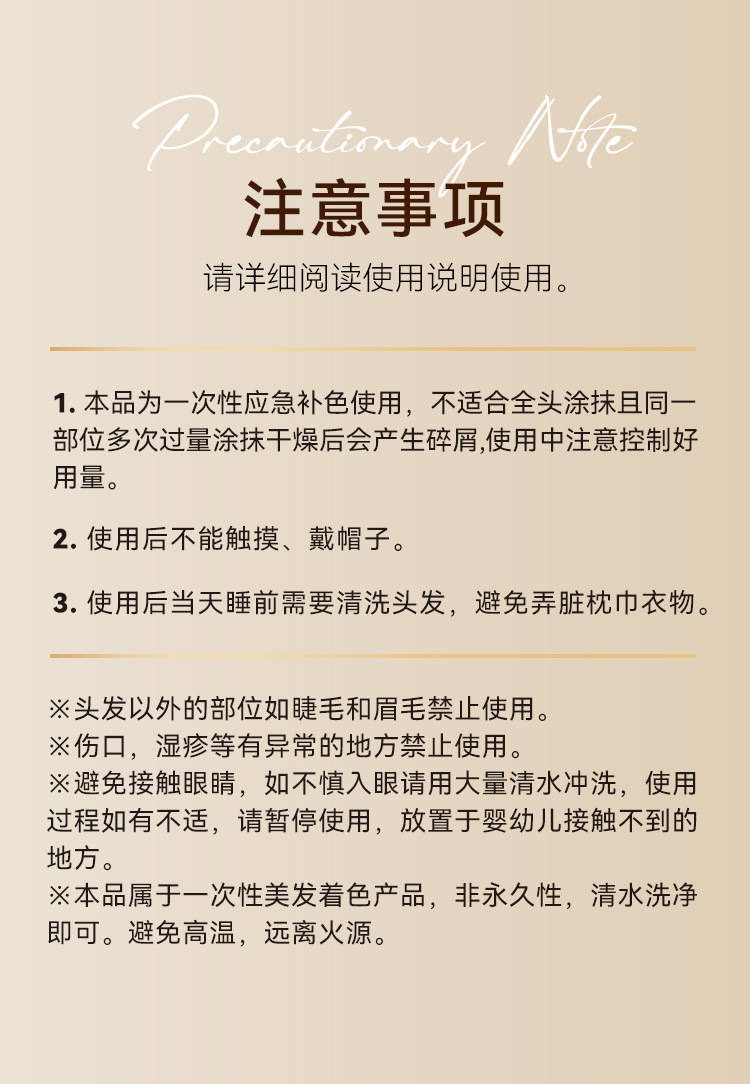 Precautionary Note
注意事项
请详细阅读使用说明使用。

1. 本品为一次性应急补色使用，不适合全头涂抹且同一部位多次过量涂抹干燥后会产生碎屑,使用中注意控制好用量。

2. 使用后不能触摸、戴帽子。

3. 使用后当天睡前需要清洗头发，避免弄脏枕巾衣物。

※头发以外的部位如睫毛和眉毛禁止使用。
※伤口，湿疹等有异常的地方禁止使用。
※避免接触眼睛，如不慎入眼请用大量清水冲洗，使用过程如有不适，请暂停使用，放置于婴幼儿接触不到的地方。
※本品属于一次性美发着色产品，非永久性，清水洗净即可。避免高温，远离火源。